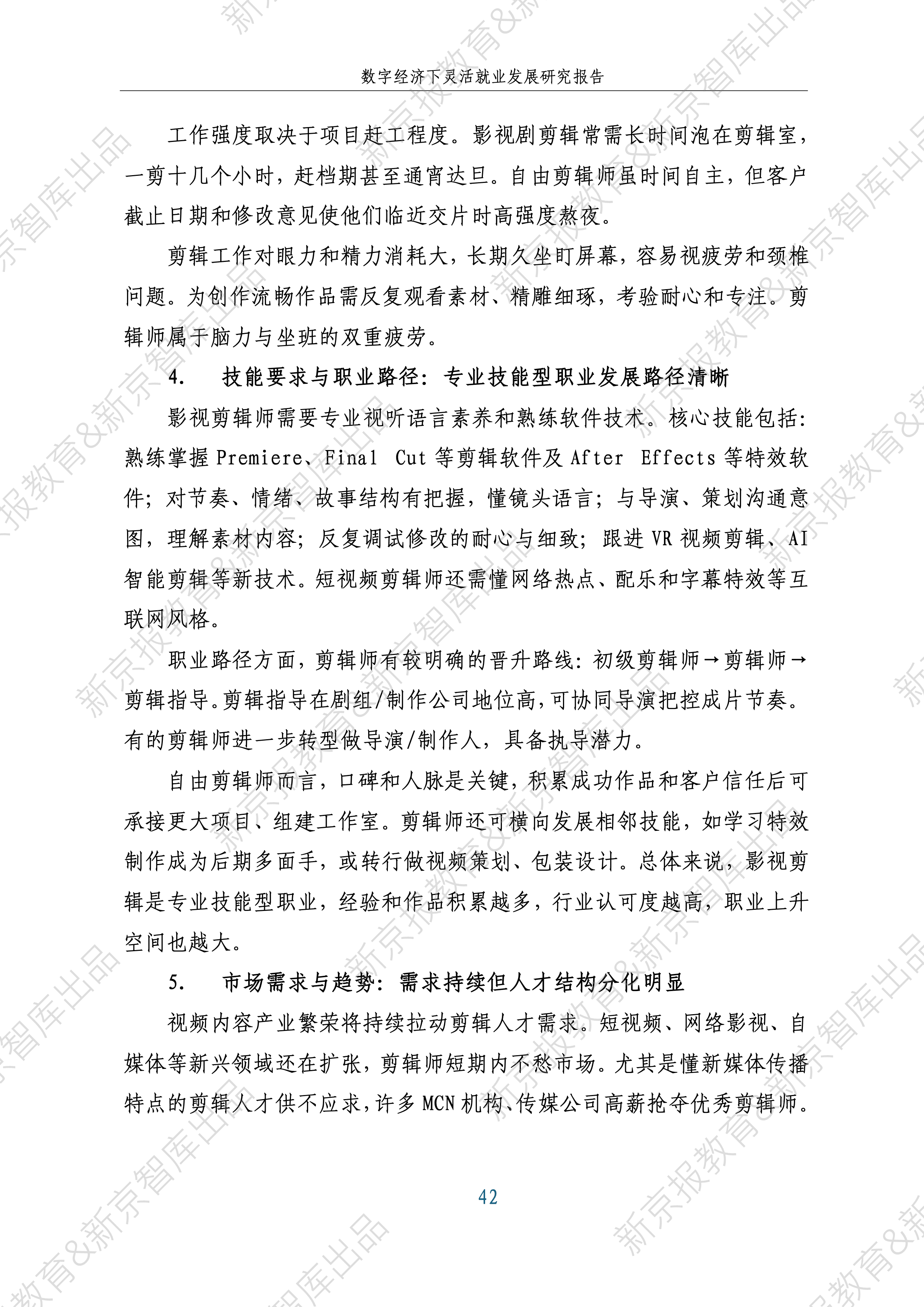 数字经济下灵活就业发展研究报告

工作强度取决于项目赶工程度。影视剧剪辑常需长时间泡在剪辑室，一剪十几个小时，赶档期甚至通宵达旦。自由剪辑师虽时间自主，但客户截止日期和修改意见使他们临近交片时高强度熬夜。

剪辑工作对眼力和精力消耗大，长期久坐盯屏幕，容易视疲劳和颈椎问题。为创作流畅作品需反复观看素材、精雕细琢，考验耐心和专注。剪辑师属于脑力与坐班的双重疲劳。

4. 技能要求与职业路径：专业技能型职业发展路径清晰

影视剪辑师需要专业视听语言素养和熟练软件技术。核心技能包括：熟练掌握Premiere、Final Cut等剪辑软件及After Effects等特效软件；对节奏、情绪、故事结构有把握，懂镜头语言；与导演、策划沟通意图，理解素材内容；反复调试修改的耐心与细致；跟进VR视频剪辑、AI智能剪辑等新技术。短视频剪辑师还需懂网络热点、配乐和字幕特效等互联网风格。

职业路径方面，剪辑师有较明确的晋升路线：初级剪辑师→剪辑师→剪辑指导。剪辑指导在剧组/制作公司地位高，可协同导演把控成片节奏。有的剪辑师进一步转型做导演/制作人，具备执导潜力。

自由剪辑师而言，口碑和人脉是关键，积累成功作品和客户信任后可承接更大项目、组建工作室。剪辑师还可横向发展相邻技能，如学习特效制作成为后期多面手，或转行做视频策划、包装设计。总体来说，影视剪辑是专业技能型职业，经验和作品积累越多，行业认可度越高，职业上升空间也越大。

5. 市场需求与趋势：需求持续但人才结构分化明显

视频内容产业繁荣将持续拉动剪辑人才需求。短视频、网络影视、自媒体等新兴领域还在扩张，剪辑师短期内不愁市场。尤其是懂新媒体传播特点的剪辑人才供不应求，许多MCN机构、传媒公司高薪抢夺优秀剪辑师。

42

新京报教育&新京智库出品